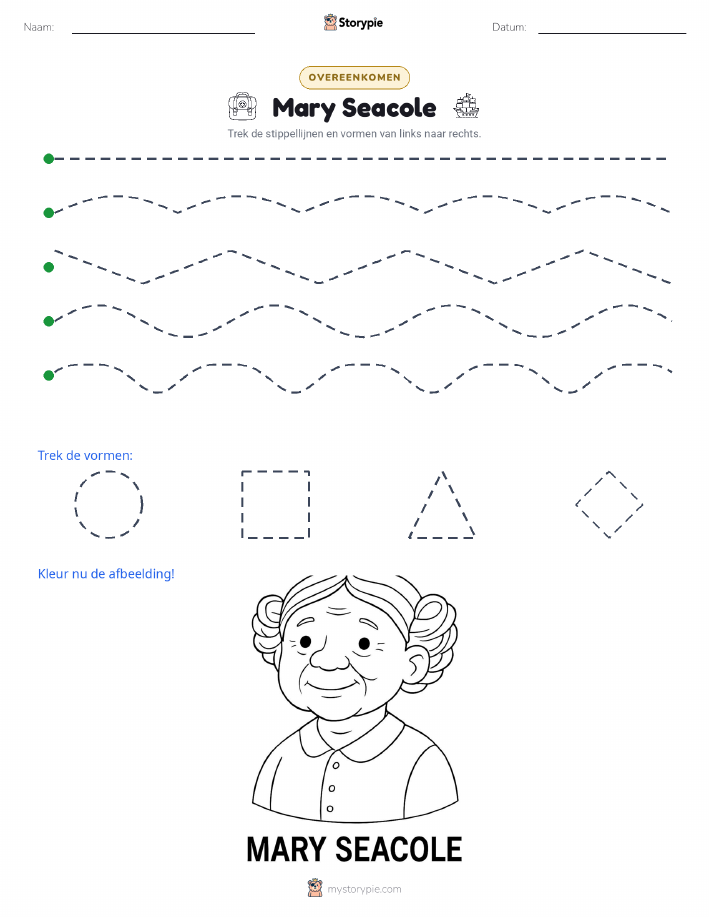 Naam: ____ Storypie Datum: ____

OVEREENKOMEN

Mary Seacole

Trek de stippellijnen en vormen van links naar rechts.

Trek de vormen:

Kleur nu de afbeelding!

MARY SEACOLE

mystorypie.com